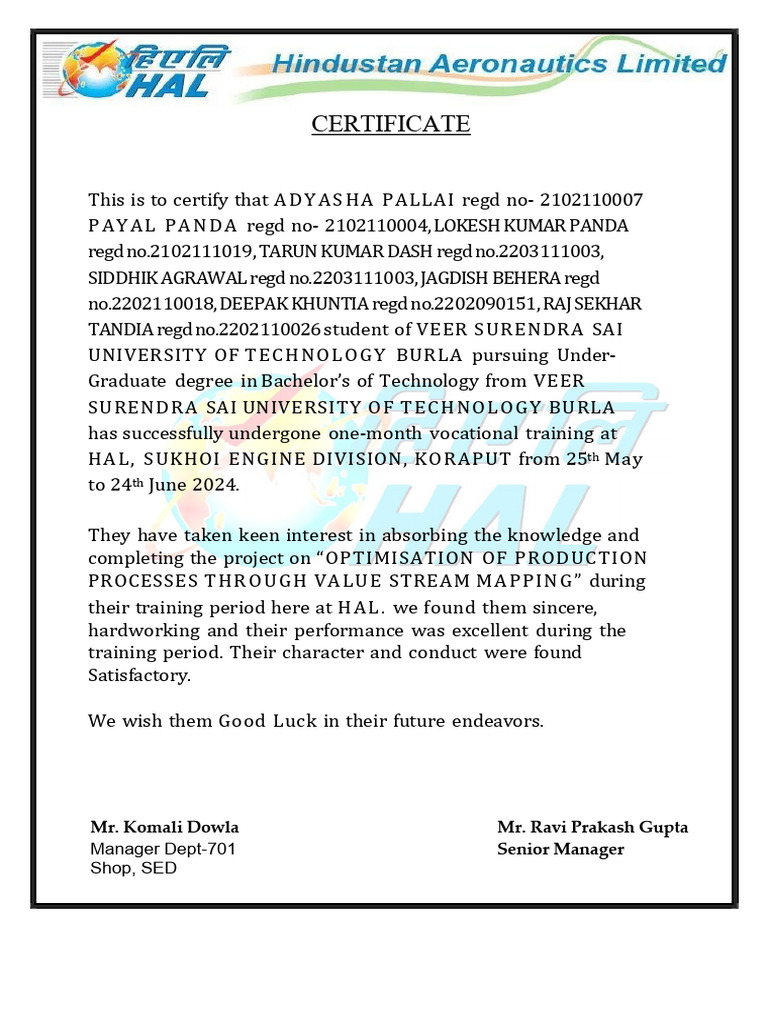 हिएलि HAL Hindustan Aeronautics Limited

CERTIFICATE

This is to certify that ADYASHA PALLAI regd no- 2102110007 PAYAL PANDA regd no- 2102110004, LOKESH KUMAR PANDA regd no.2102111019, TARUN KUMAR DASH regd no.2203111003, SIDDHIK AGRAWAL regd no.2203111003, JAGDISH BEHERA regd no.2202110018, DEEPAK KHUNTIA regd no.2202090151, RAJ SEKHAR TANDIA regd no.2202110026 student of VEER SURENDRA SAI UNIVERSITY OF TECHNOLOGY BURLA pursuing Under-Graduate degree in Bachelor's of Technology from VEER SURENDRA SAI UNIVERSITY OF TECHNOLOGY BURLA has successfully undergone one-month vocational training at HAL, SUKHOI ENGINE DIVISION, KORAPUT from 25th May to 24th June 2024.

They have taken keen interest in absorbing the knowledge and completing the project on "OPTIMISATION OF PRODUCTION PROCESSES THROUGH VALUE STREAM MAPPING" during their training period here at HAL. we found them sincere, hardworking and their performance was excellent during the training period. Their character and conduct were found Satisfactory.

We wish them Good Luck in their future endeavors.

Mr. Komali Dowla
Manager Dept-701
Shop, SED

Mr. Ravi Prakash Gupta
Senior Manager